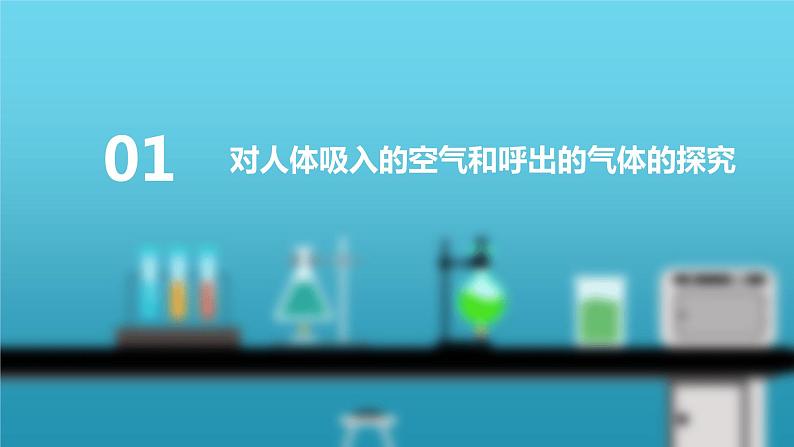 01

对人体吸入的空气和呼出的气体的探究